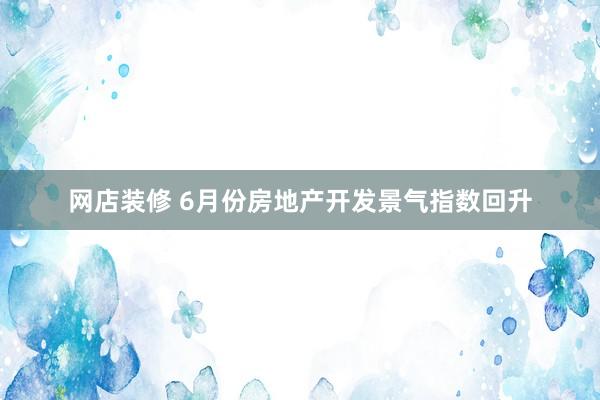 网店装修 6月份房地产开发景气指数回升